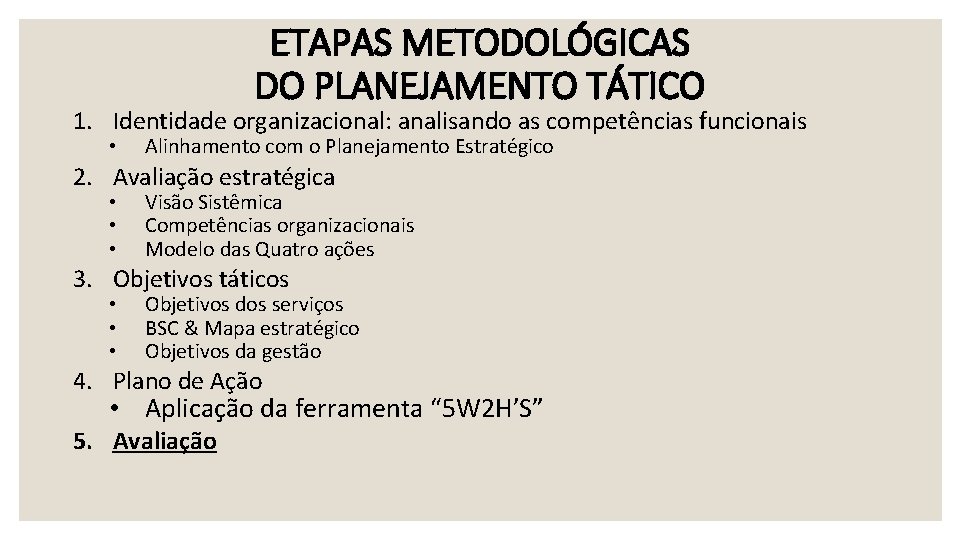 ETAPAS METODOLÓGICAS
DO PLANEJAMENTO TÁTICO

1. Identidade organizacional: analisando as competências funcionais
• Alinhamento com o Planejamento Estratégico
2. Avaliação estratégica
• Visão Sistêmica
• Competências organizacionais
• Modelo das Quatro ações
3. Objetivos táticos
• Objetivos dos serviços
• BSC & Mapa estratégico
• Objetivos da gestão
4. Plano de Ação
• Aplicação da ferramenta “5W2H’S”
5. Avaliação